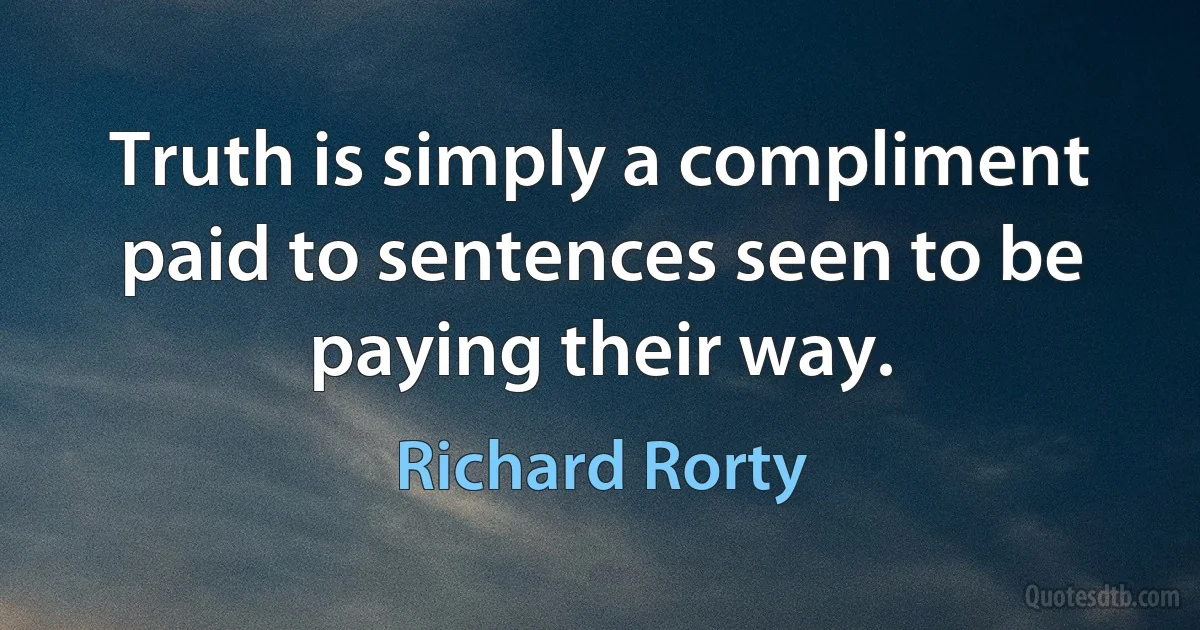 Truth is simply a compliment paid to sentences seen to be paying their way.

Richard Rorty

Quotesdtb.com